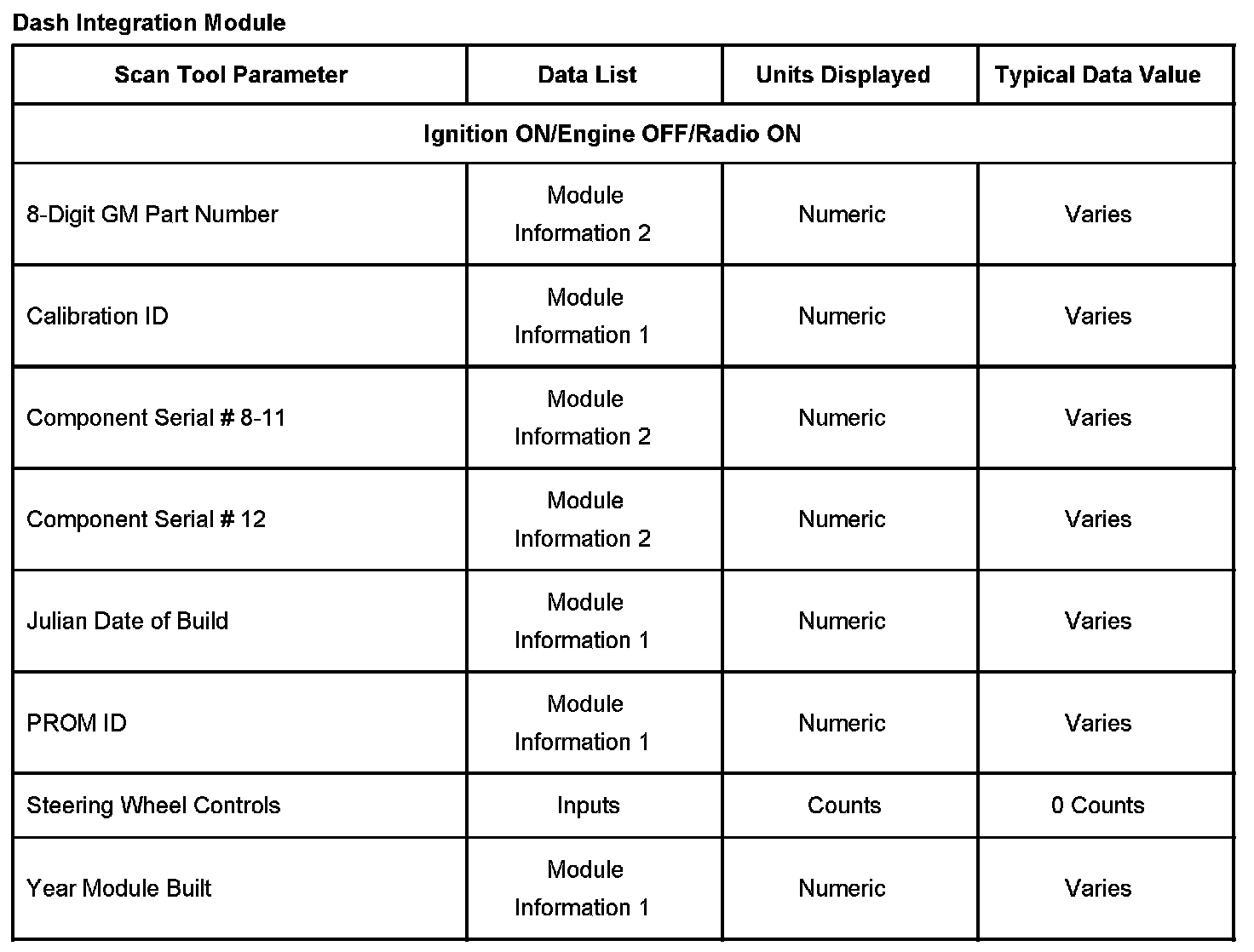 Dash Integration Module

| Scan Tool Parameter | Data List | Units Displayed | Typical Data Value |
|---|---|---|---|
| Ignition ON/Engine OFF/Radio ON | | | |
| 8-Digit GM Part Number | Module Information 2 | Numeric | Varies |
| Calibration ID | Module Information 1 | Numeric | Varies |
| Component Serial # 8-11 | Module Information 2 | Numeric | Varies |
| Component Serial # 12 | Module Information 2 | Numeric | Varies |
| Julian Date of Build | Module Information 1 | Numeric | Varies |
| PROM ID | Module Information 1 | Numeric | Varies |
| Steering Wheel Controls | Inputs | Counts | 0 Counts |
| Year Module Built | Module Information 1 | Numeric | Varies |